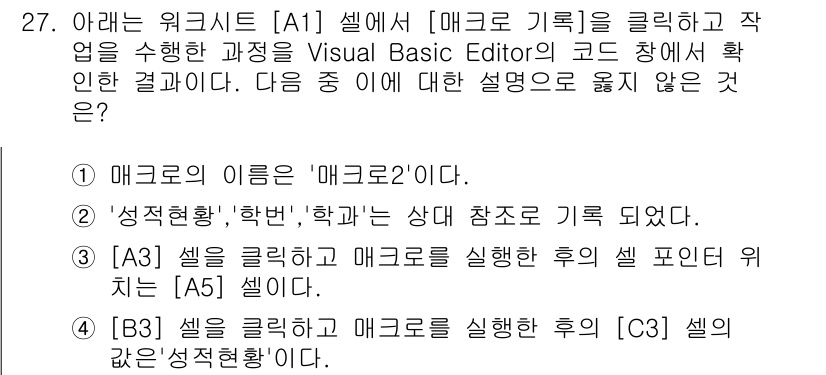 27. 아래는 워크시트 [A1] 셀에서 [매크로 기록]을 클릭하고 작업을 수행한 과정을 Visual Basic Editor의 코드 창에서 확인한 결과이다. 다음 중 이에 대한 설명으로 옳지 않은 것은?

① 매크로의 이름은 '매크로2'이다.

② '성적현황','학번','학과'는 상대 참조로 기록 되었다.

③ [A3] 셀을 클릭하고 매크로를 실행한 후의 셀 포인터 위치는 [A5] 셀이다.

④ [B3] 셀을 클릭하고 매크로를 실행한 후의 [C3] 셀의 값은'성적현황'이다.